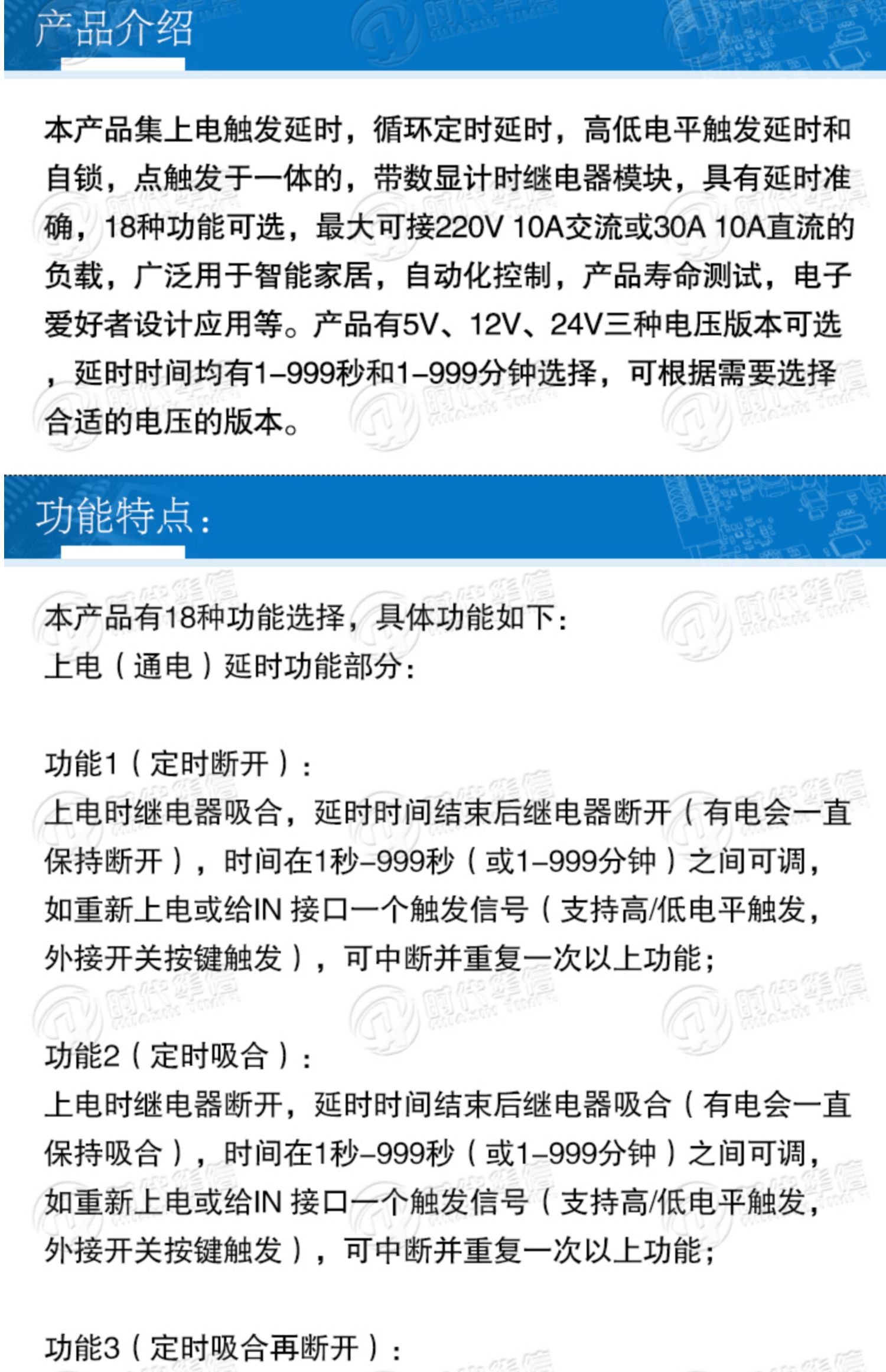 产品介绍

本产品集上电触发延时，循环定时延时，高低电平触发延时和自锁，点触发于一体的，带数显计时继电器模块，具有延时准确，18种功能可选，最大可接220V 10A交流或30A 10A直流的负载，广泛用于智能家居，自动化控制，产品寿命测试，电子爱好者设计应用等。产品有5V、12V、24V三种电压版本可选，延时时间均有1-999秒和1-999分钟选择，可根据需要选择合适的电压的版本。

功能特点：

本产品有18种功能选择，具体功能如下：
上电（通电）延时功能部分：

功能1（定时断开）：
上电时继电器吸合，延时时间结束后继电器断开（有电会一直保持断开），时间在1秒-999秒（或1-999分钟）之间可调，如重新上电或给IN 接口一个触发信号（支持高/低电平触发，外接开关按键触发），可中断并重复一次以上功能；

功能2（定时吸合）：
上电时继电器断开，延时时间结束后继电器吸合（有电会一直保持吸合），时间在1秒-999秒（或1-999分钟）之间可调，如重新上电或给IN 接口一个触发信号（支持高/低电平触发，外接开关按键触发），可中断并重复一次以上功能；

功能3（定时吸合再断开）：